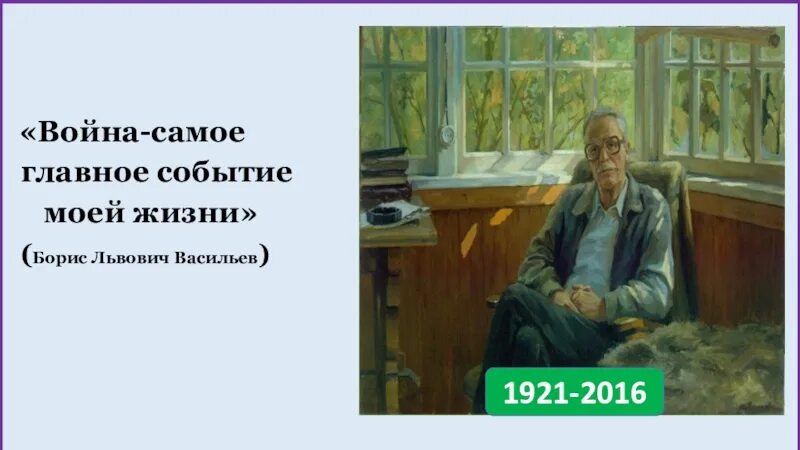 «Война-самое главное событие моей жизни»

(Борис Львович Васильев)

1921-2016